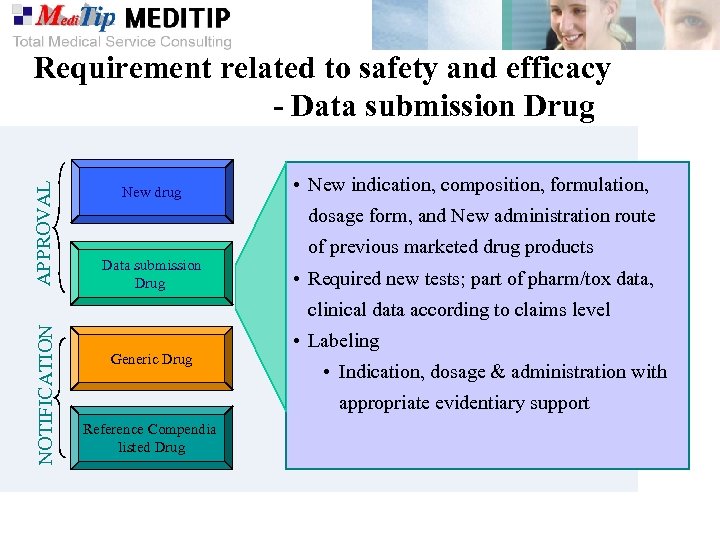 MediTip MEDITIP
Total Medical Service Consulting

Requirement related to safety and efficacy - Data submission Drug

APPROVAL

New drug

Data submission Drug

NOTIFICATION

Generic Drug

Reference Compendia listed Drug

• New indication, composition, formulation, dosage form, and New administration route of previous marketed drug products
• Required new tests; part of pharm/tox data, clinical data according to claims level
• Labeling
• Indication, dosage & administration with appropriate evidentiary support